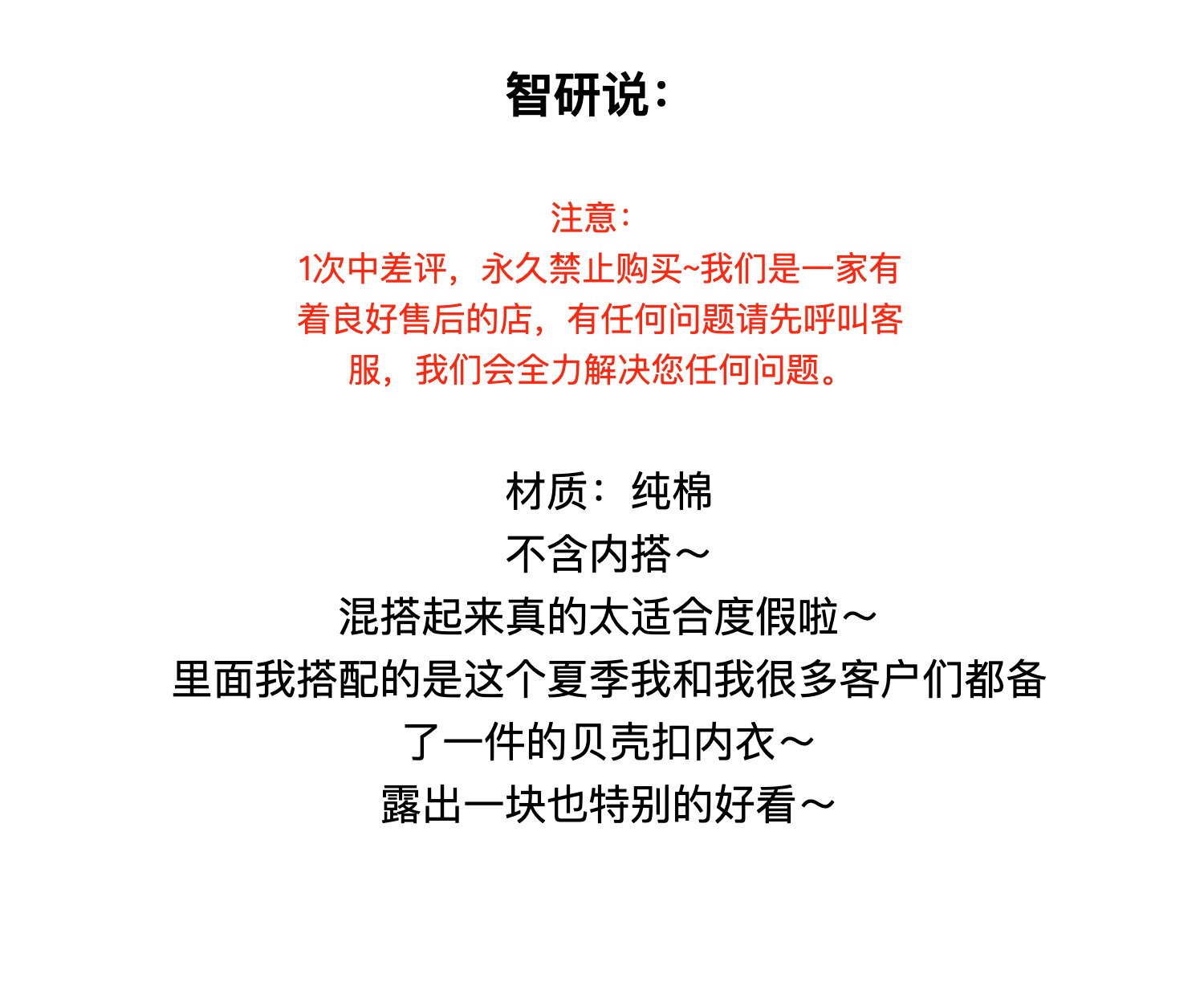 智研说：

注意：
1次中差评，永久禁止购买~我们是一家有着良好售后的店，有任何问题请先呼叫客服，我们会全力解决您任何问题。

材质：纯棉
不含内搭～
混搭起来真的太适合度假啦～
里面我搭配的是这个夏季我和我很多客户们都备了一件的贝壳扣内衣～
露出一块也特别的好看～